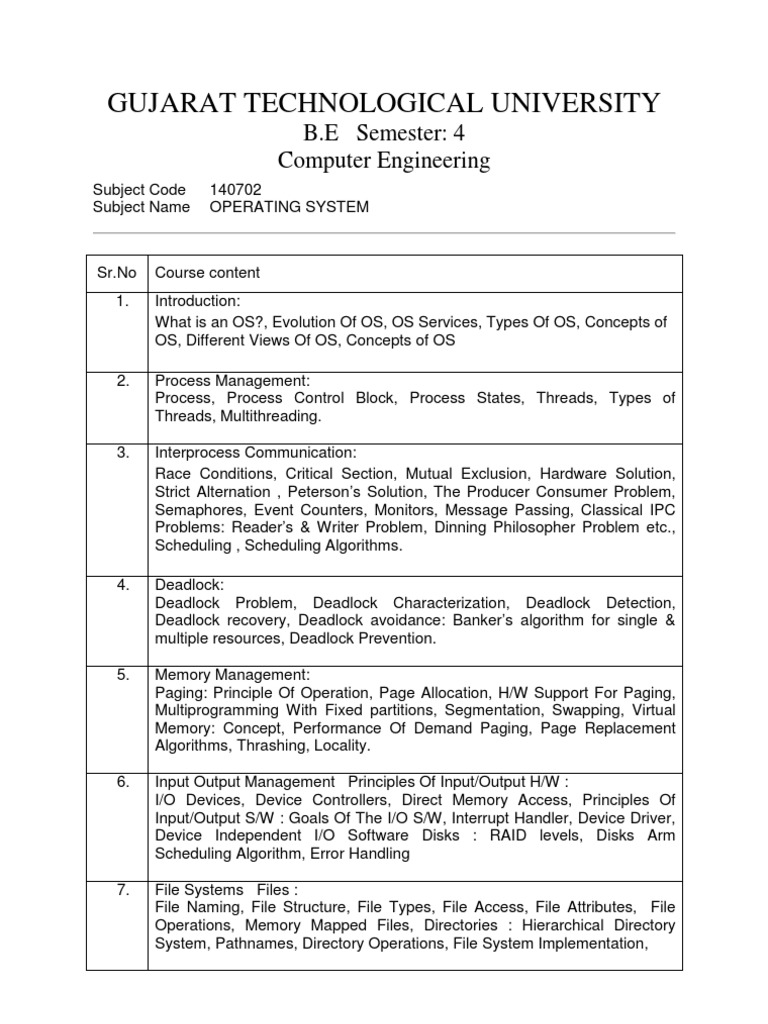 GUJARAT TECHNOLOGICAL UNIVERSITY
B.E Semester: 4
Computer Engineering

Subject Code 140702
Subject Name OPERATING SYSTEM

| Sr.No | Course content |
|---|---|
| 1. | Introduction: What is an OS?, Evolution Of OS, OS Services, Types Of OS, Concepts of OS, Different Views Of OS, Concepts of OS |
| 2. | Process Management: Process, Process Control Block, Process States, Threads, Types of Threads, Multithreading. |
| 3. | Interprocess Communication: Race Conditions, Critical Section, Mutual Exclusion, Hardware Solution, Strict Alternation , Peterson's Solution, The Producer Consumer Problem, Semaphores, Event Counters, Monitors, Message Passing, Classical IPC Problems: Reader's & Writer Problem, Dinning Philosopher Problem etc., Scheduling , Scheduling Algorithms. |
| 4. | Deadlock: Deadlock Problem, Deadlock Characterization, Deadlock Detection, Deadlock recovery, Deadlock avoidance: Banker's algorithm for single & multiple resources, Deadlock Prevention. |
| 5. | Memory Management: Paging: Principle Of Operation, Page Allocation, H/W Support For Paging, Multiprogramming With Fixed partitions, Segmentation, Swapping, Virtual Memory: Concept, Performance Of Demand Paging, Page Replacement Algorithms, Thrashing, Locality. |
| 6. | Input Output Management Principles Of Input/Output H/W : I/O Devices, Device Controllers, Direct Memory Access, Principles Of Input/Output S/W : Goals Of The I/O S/W, Interrupt Handler, Device Driver, Device Independent I/O Software Disks : RAID levels, Disks Arm Scheduling Algorithm, Error Handling |
| 7. | File Systems Files : File Naming, File Structure, File Types, File Access, File Attributes, File Operations, Memory Mapped Files, Directories : Hierarchical Directory System, Pathnames, Directory Operations, File System Implementation, |